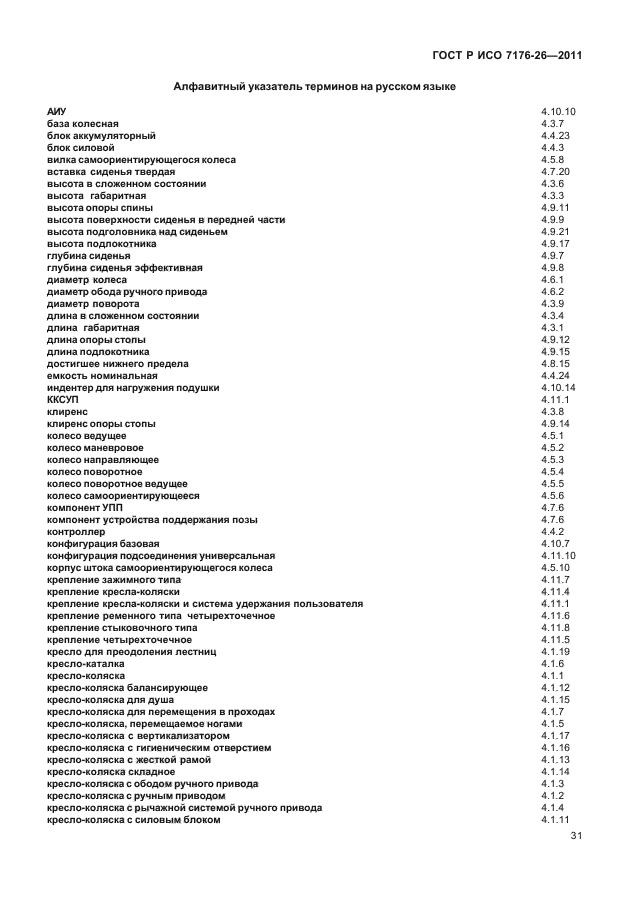 ГОСТ Р ИСО 7176-26—2011

Алфавитный указатель терминов на русском языке

| | |
|---|---|
| АИУ | 4.10.10 |
| база колесная | 4.3.7 |
| блок аккумуляторный | 4.4.23 |
| блок силовой | 4.4.3 |
| вилка самоориентирующегося колеса | 4.5.8 |
| вставка сиденья твердая | 4.7.20 |
| высота в сложенном состоянии | 4.3.6 |
| высота габаритная | 4.3.3 |
| высота опоры спины | 4.9.11 |
| высота поверхности сиденья в передней части | 4.9.9 |
| высота подголовника над сиденьем | 4.9.21 |
| высота подлокотника | 4.9.17 |
| глубина сиденья | 4.9.7 |
| глубина сиденья эффективная | 4.9.8 |
| диаметр колеса | 4.6.1 |
| диаметр обода ручного привода | 4.6.2 |
| диаметр поворота | 4.3.9 |
| длина в сложенном состоянии | 4.3.4 |
| длина габаритная | 4.3.1 |
| длина опоры стопы | 4.9.12 |
| длина подлокотника | 4.9.15 |
| достигшее нижнего предела | 4.8.15 |
| емкость номинальная | 4.4.24 |
| индентер для нагружения подушки | 4.10.14 |
| ККСУП | 4.11.1 |
| клиренс | 4.3.8 |
| клиренс опоры стопы | 4.9.14 |
| колесо ведущее | 4.5.1 |
| колесо маневровое | 4.5.2 |
| колесо направляющее | 4.5.3 |
| колесо поворотное | 4.5.4 |
| колесо поворотное ведущее | 4.5.5 |
| колесо самоориентирующееся | 4.5.6 |
| компонент УПП | 4.7.6 |
| компонент устройства поддержания позы | 4.7.6 |
| контроллер | 4.4.2 |
| конфигурация базовая | 4.10.7 |
| конфигурация подсоединения универсальная | 4.11.10 |
| корпус штока самоориентирующегося колеса | 4.5.10 |
| крепление зажимного типа | 4.11.7 |
| крепление кресла-коляски | 4.11.4 |
| крепление кресла-коляски и система удержания пользователя | 4.11.1 |
| крепление ременного типа четырехточечное | 4.11.6 |
| крепление стыковочного типа | 4.11.8 |
| крепление четырехточечное | 4.11.5 |
| кресло для преодоления лестниц | 4.1.19 |
| кресло-каталка | 4.1.6 |
| кресло-коляска | 4.1.1 |
| кресло-коляска балансирующее | 4.1.12 |
| кресло-коляска для душа | 4.1.15 |
| кресло-коляска для перемещения в проходах | 4.1.7 |
| кресло-коляска, перемещаемое ногами | 4.1.5 |
| кресло-коляска с вертикализатором | 4.1.17 |
| кресло-коляска с гигиеническим отверстием | 4.1.16 |
| кресло-коляска с жесткой рамой | 4.1.13 |
| кресло-коляска складное | 4.1.14 |
| кресло-коляска с ободом ручного привода | 4.1.3 |
| кресло-коляска с ручным приводом | 4.1.2 |
| кресло-коляска с рычажной системой ручного привода | 4.1.4 |
| кресло-коляска с силовым блоком | 4.1.11 |

31